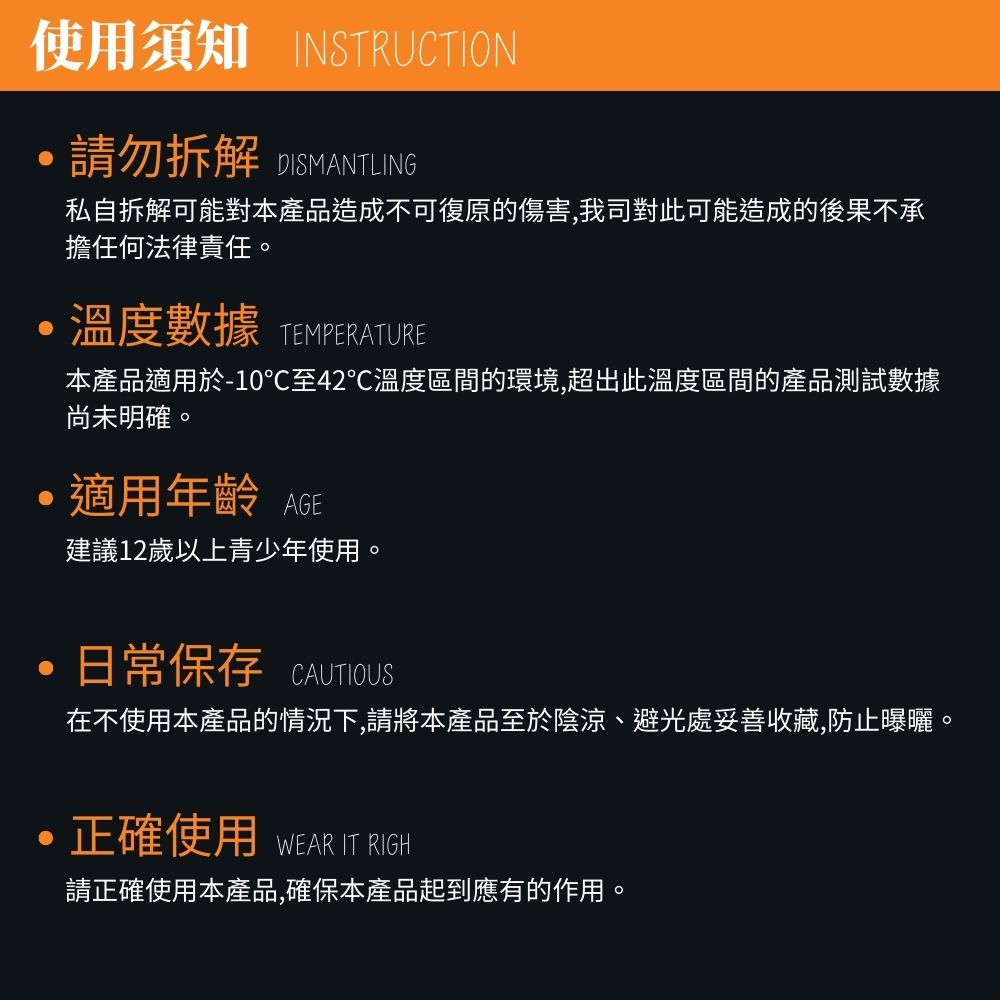 使用須知 INSTRUCTION

• 請勿拆解 DISMANTLING

私自拆解可能對本產品造成不可復原的傷害,我司對此可能造成的後果不承擔任何法律責任。

• 溫度數據 TEMPERATURE

本產品適用於-10°C至42°C溫度區間的環境,超出此溫度區間的產品測試數據尚未明確。

• 適用年齡 AGE

建議12歲以上青少年使用。

• 日常保存 CAUTIOUS

在不使用本產品的情況下,請將本產品至於陰涼、避光處妥善收藏,防止曝曬。

• 正確使用 WEAR IT RIGH

請正確使用本產品,確保本產品起到應有的作用。